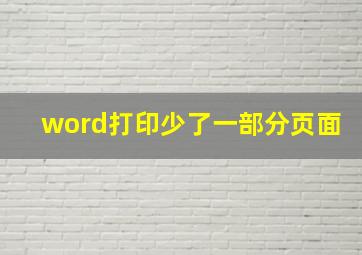 word打印少了一部分页面